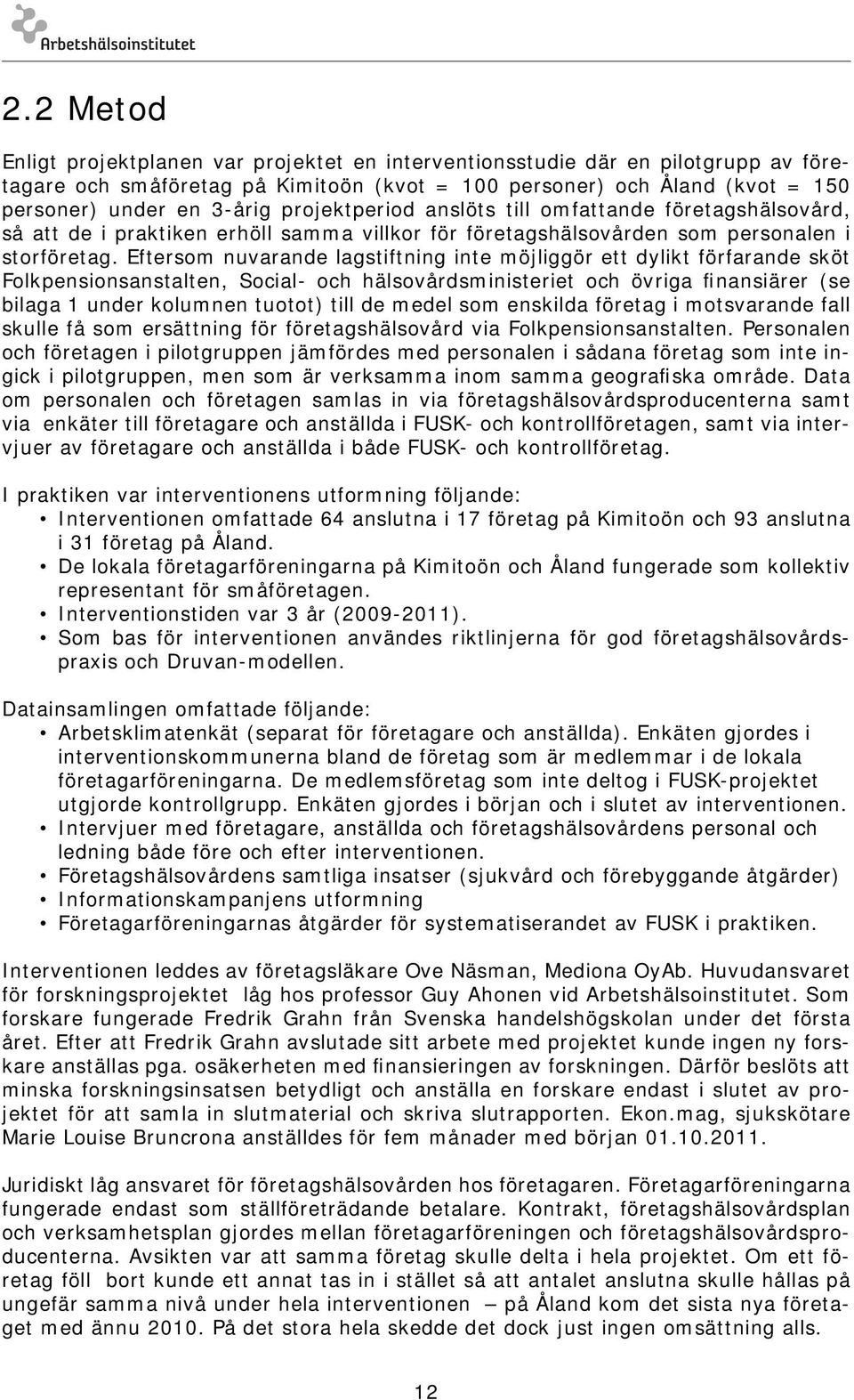 Arbetshälsoinstitutet

2.2 Metod

Enligt projektplanen var projektet en interventionsstudie där en pilotgrupp av företagare och småföretag på Kimitoön (kvot = 100 personer) och Åland (kvot = 150 personer) under en 3-årig projektperiod anslöts till omfattande företagshälsovård, så att de i praktiken erhöll samma villkor för företagshälsovården som personalen i storföretag. Eftersom nuvarande lagstiftning inte möjliggör ett dylikt förfarande sköt Folkpensionsanstalten, Social- och hälsovårdsministeriet och övriga finansiärer (se bilaga 1 under kolumnen tuotot) till de medel som enskilda företag i motsvarande fall skulle få som ersättning för företagshälsovård via Folkpensionsanstalten. Personalen och företagen i pilotgruppen jämfördes med personalen i sådana företag som inte ingick i pilotgruppen, men som är verksamma inom samma geografiska område. Data om personalen och företagen samlas in via företagshälsovårdsproducenterna samt via enkäter till företagare och anställda i FUSK- och kontrollföretagen, samt via intervjuer av företagare och anställda i både FUSK- och kontrollföretag.

I praktiken var interventionens utformning följande:
• Interventionen omfattade 64 anslutna i 17 företag på Kimitoön och 93 anslutna i 31 företag på Åland.
• De lokala företagarföreningarna på Kimitoön och Åland fungerade som kollektiv representant för småföretagen.
• Interventionstiden var 3 år (2009-2011).
• Som bas för interventionen användes riktlinjerna för god företagshälsovårdspraxis och Druvan-modellen.

Datainsamlingen omfattade följande:
• Arbetsklimatenkät (separat för företagare och anställda). Enkäten gjordes i interventionskommunerna bland de företag som är medlemmar i de lokala företagarföreningarna. De medlemsföretag som inte deltog i FUSK-projektet utgjorde kontrollgrupp. Enkäten gjordes i början och i slutet av interventionen.
• Intervjuer med företagare, anställda och företagshälsovårdens personal och ledning både före och efter interventionen.
• Företagshälsovårdens samtliga insatser (sjukvård och förebyggande åtgärder)
• Informationskampanjens utformning
• Företagarföreningarnas åtgärder för systematiserandet av FUSK i praktiken.

Interventionen leddes av företagsläkare Ove Näsman, Mediona OyAb. Huvudansvaret för forskningsprojektet låg hos professor Guy Ahonen vid Arbetshälsoinstitutet. Som forskare fungerade Fredrik Grahn från Svenska handelshögskolan under det första året. Efter att Fredrik Grahn avslutade sitt arbete med projektet kunde ingen ny forskare anställas pga. osäkerheten med finansieringen av forskningen. Därför beslöts att minska forskningsinsatsen betydligt och anställa en forskare endast i slutet av projektet för att samla in slutmaterial och skriva slutrapporten. Ekon.mag, sjukskötare Marie Louise Bruncrona anställdes för fem månader med början 01.10.2011.

Juridiskt låg ansvaret för företagshälsovården hos företagaren. Företagarföreningarna fungerade endast som ställföreträdande betalare. Kontrakt, företagshälsovårdsplan och verksamhetsplan gjordes mellan företagarföreningen och företagshälsovårdsproducenterna. Avsikten var att samma företag skulle delta i hela projektet. Om ett företag föll bort kunde ett annat tas in i stället så att antalet anslutna skulle hållas på ungefär samma nivå under hela interventionen – på Åland kom det sista nya företaget med ännu 2010. På det stora hela skedde det dock just ingen omsättning alls.

12